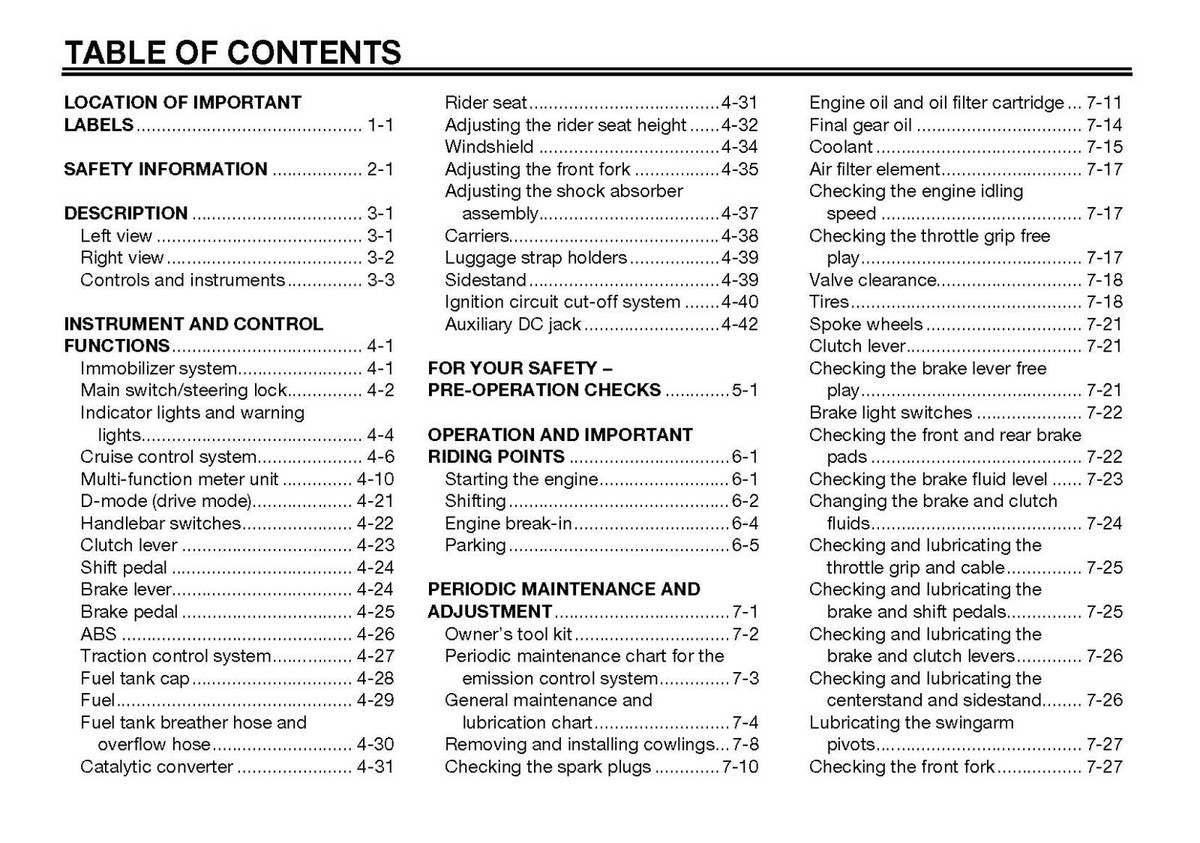 TABLE OF CONTENTS

LOCATION OF IMPORTANT LABELS 1-1

SAFETY INFORMATION 2-1

DESCRIPTION 3-1
Left view 3-1
Right view 3-2
Controls and instruments 3-3

INSTRUMENT AND CONTROL FUNCTIONS 4-1
Immobilizer system 4-1
Main switch/steering lock 4-2
Indicator lights and warning lights 4-4
Cruise control system 4-6
Multi-function meter unit 4-10
D-mode (drive mode) 4-21
Handlebar switches 4-22
Clutch lever 4-23
Shift pedal 4-24
Brake lever 4-24
Brake pedal 4-25
ABS 4-26
Traction control system 4-27
Fuel tank cap 4-28
Fuel 4-29
Fuel tank breather hose and overflow hose 4-30
Catalytic converter 4-31
Rider seat 4-31
Adjusting the rider seat height 4-32
Windshield 4-34
Adjusting the front fork 4-35
Adjusting the shock absorber assembly 4-37
Carriers 4-38
Luggage strap holders 4-39
Sidestand 4-39
Ignition circuit cut-off system 4-40
Auxiliary DC jack 4-42

FOR YOUR SAFETY – PRE-OPERATION CHECKS 5-1

OPERATION AND IMPORTANT RIDING POINTS 6-1
Starting the engine 6-1
Shifting 6-2
Engine break-in 6-4
Parking 6-5

PERIODIC MAINTENANCE AND ADJUSTMENT 7-1
Owner's tool kit 7-2
Periodic maintenance chart for the emission control system 7-3
General maintenance and lubrication chart 7-4
Removing and installing cowlings 7-8
Checking the spark plugs 7-10
Engine oil and oil filter cartridge 7-11
Final gear oil 7-14
Coolant 7-15
Air filter element 7-17
Checking the engine idling speed 7-17
Checking the throttle grip free play 7-17
Valve clearance 7-18
Tires 7-18
Spoke wheels 7-21
Clutch lever 7-21
Checking the brake lever free play 7-21
Brake light switches 7-22
Checking the front and rear brake pads 7-22
Checking the brake fluid level 7-23
Changing the brake and clutch fluids 7-24
Checking and lubricating the throttle grip and cable 7-25
Checking and lubricating the brake and shift pedals 7-25
Checking and lubricating the brake and clutch levers 7-26
Checking and lubricating the centerstand and sidestand 7-26
Lubricating the swingarm pivots 7-27
Checking the front fork 7-27